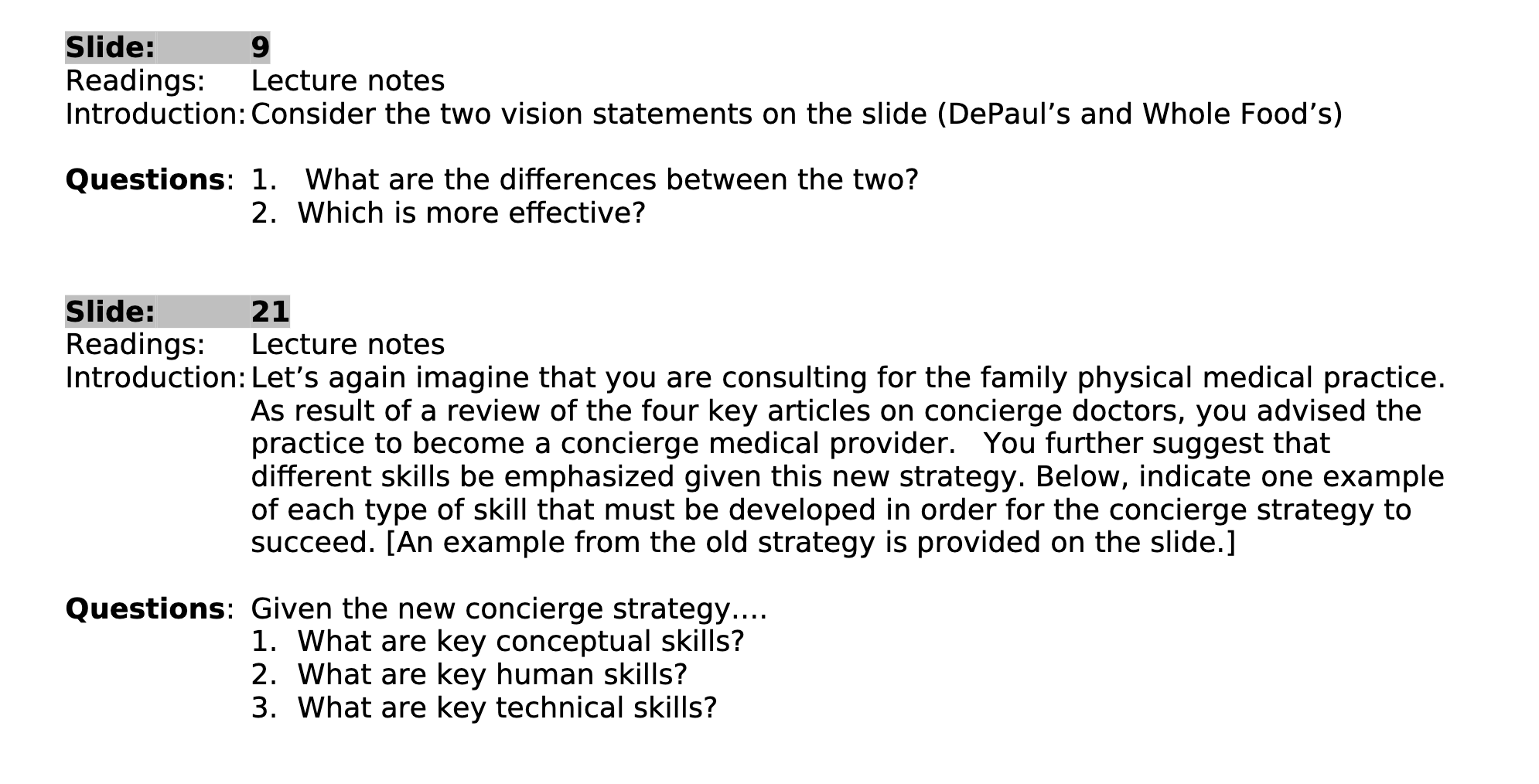 Slide: 9
Readings: Lecture notes
Introduction: Consider the two vision statements on the slide (DePaul's and Whole Food's)

Questions: 1. What are the differences between the two?
2. Which is more effective?

Slide: 21
Readings: Lecture notes
Introduction: Let's again imagine that you are consulting for the family physical medical practice. As result of a review of the four key articles on concierge doctors, you advised the practice to become a concierge medical provider. You further suggest that different skills be emphasized given this new strategy. Below, indicate one example of each type of skill that must be developed in order for the concierge strategy to succeed. [An example from the old strategy is provided on the slide.]

Questions: Given the new concierge strategy….
1. What are key conceptual skills?
2. What are key human skills?
3. What are key technical skills?